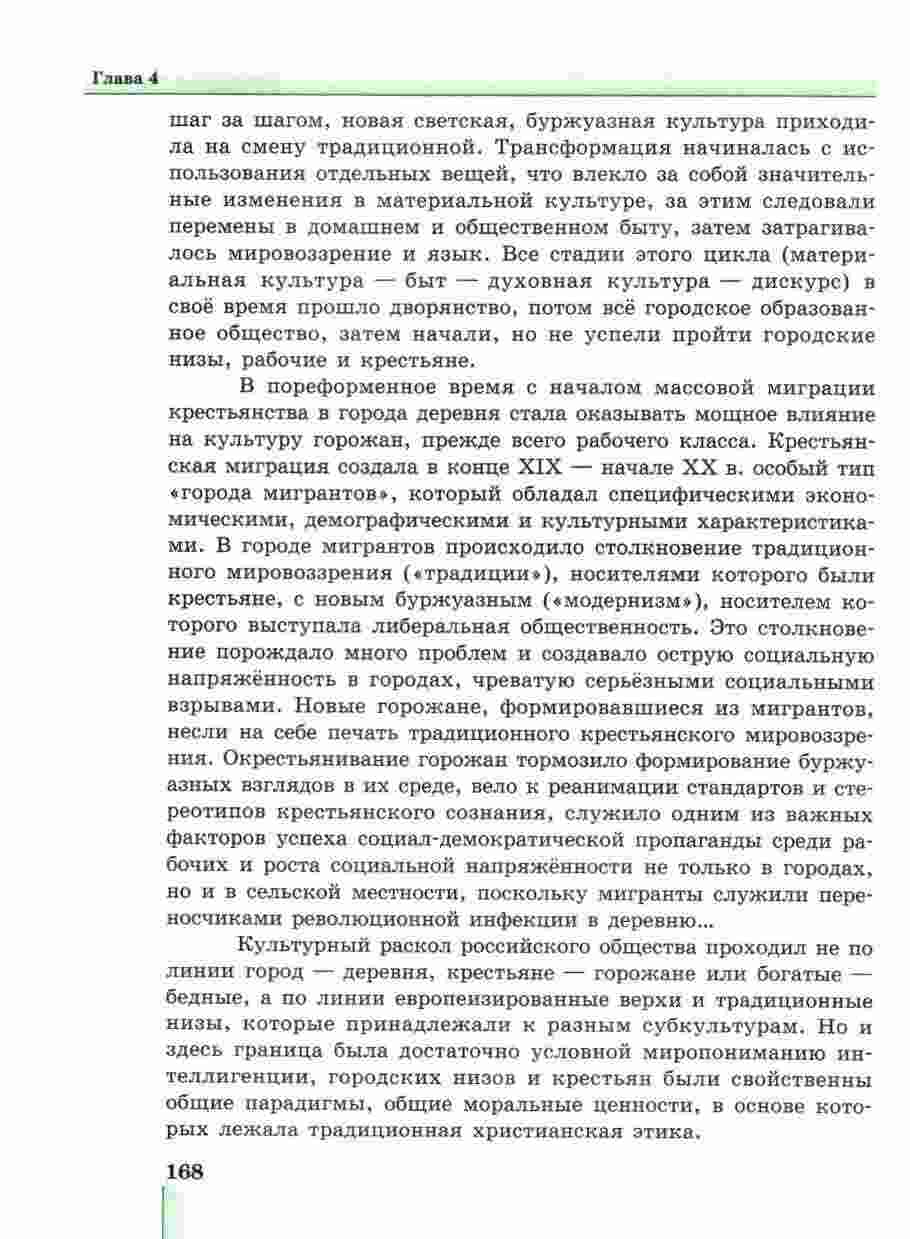 Глава 4

шаг за шагом, новая светская, буржуазная культура приходила на смену традиционной. Трансформация начиналась с использования отдельных вещей, что влекло за собой значительные изменения в материальной культуре, за этим следовали перемены в домашнем и общественном быту, затем затрагивалось мировоззрение и язык. Все стадии этого цикла (материальная культура — быт — духовная культура — дискурс) в своё время прошло дворянство, потом всё городское образованное общество, затем начали, но не успели пройти городские низы, рабочие и крестьяне.

В пореформенное время с началом массовой миграции крестьянства в города деревня стала оказывать мощное влияние на культуру горожан, прежде всего рабочего класса. Крестьянская миграция создала в конце XIX — начале XX в. особый тип «города мигрантов», который обладал специфическими экономическими, демографическими и культурными характеристиками. В городе мигрантов происходило столкновение традиционного мировоззрения («традиции»), носителями которого были крестьяне, с новым буржуазным («модернизм»), носителем которого выступала либеральная общественность. Это столкновение порождало много проблем и создавало острую социальную напряжённость в городах, чреватую серьёзными социальными взрывами. Новые горожане, формировавшиеся из мигрантов, несли на себе печать традиционного крестьянского мировоззрения. Окрестьянивание горожан тормозило формирование буржуазных взглядов в их среде, вело к реанимации стандартов и стереотипов крестьянского сознания, служило одним из важных факторов успеха социал-демократической пропаганды среди рабочих и роста социальной напряжённости не только в городах, но и в сельской местности, поскольку мигранты служили переносчиками революционной инфекции в деревню...

Культурный раскол российского общества проходил не по линии город — деревня, крестьяне — горожане или богатые — бедные, а по линии европеизированные верхи и традиционные низы, которые принадлежали к разным субкультурам. Но и здесь граница была достаточно условной миропониманию интеллигенции, городских низов и крестьян были свойственны общие парадигмы, общие моральные ценности, в основе которых лежала традиционная христианская этика.

168